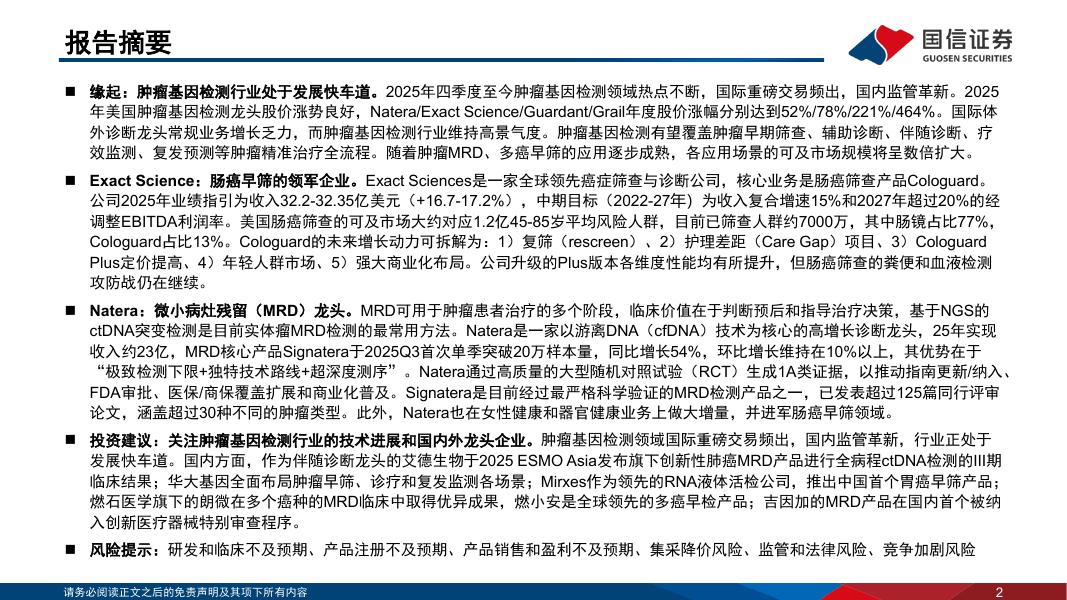 报告摘要

国信证券
GUOSEN SECURITIES

■ 缘起：肿瘤基因检测行业处于发展快车道。2025年四季度至今肿瘤基因检测领域热点不断，国际重磅交易频出，国内监管革新。2025年美国肿瘤基因检测龙头股价涨势良好，Natera/Exact Science/Guardant/Grail年度股价涨幅分别达到52%/78%/221%/464%。国际体外诊断龙头常规业务增长乏力，而肿瘤基因检测行业维持高景气度。肿瘤基因检测有望覆盖肿瘤早期筛查、辅助诊断、伴随诊断、疗效监测、复发预测等肿瘤精准治疗全流程。随着肿瘤MRD、多癌早筛的应用逐步成熟，各应用场景的可及市场规模将呈数倍扩大。

■ Exact Science：肠癌早筛的领军企业。Exact Sciences是一家全球领先癌症筛查与诊断公司，核心业务是肠癌筛查产品Cologuard。公司2025年业绩指引为收入32.2-32.35亿美元（+16.7-17.2%），中期目标（2022-27年）为收入复合增速15%和2027年超过20%的经调整EBITDA利润率。美国肠癌筛查的可及市场大约对应1.2亿45-85岁平均风险人群，目前已筛查人群约7000万，其中肠镜占比77%，Cologuard占比13%。Cologuard的未来增长动力可拆解为：1）复筛（rescreen）、2）护理差距（Care Gap）项目、3）Cologuard Plus定价提高、4）年轻人群市场、5）强大商业化布局。公司升级的Plus版本各维度性能均有所提升，但肠癌筛查的粪便和血液检测攻防战仍在继续。

■ Natera：微小病灶残留（MRD）龙头。MRD可用于肿瘤患者治疗的多个阶段，临床价值在于判断预后和指导治疗决策，基于NGS的ctDNA突变检测是目前实体瘤MRD检测的最常用方法。Natera是一家以游离DNA（cfDNA）技术为核心的高增长诊断龙头，25年实现收入约23亿，MRD核心产品Signatera于2025Q3首次单季突破20万样本量，同比增长54%，环比增长维持在10%以上，其优势在于“极致检测下限+独特技术路线+超深度测序”。Natera通过高质量的大型随机对照试验（RCT）生成1A类证据，以推动指南更新/纳入、FDA审批、医保/商保覆盖扩展和商业化普及。Signatera是目前经过最严格科学验证的MRD检测产品之一，已发表超过125篇同行评审论文，涵盖超过30种不同的肿瘤类型。此外，Natera也在女性健康和器官健康业务上做大增量，并进军肠癌早筛领域。

■ 投资建议：关注肿瘤基因检测行业的技术进展和国内外龙头企业。肿瘤基因检测领域国际重磅交易频出，国内监管革新，行业正处于发展快车道。国内方面，作为伴随诊断龙头的艾德生物于2025 ESMO Asia发布旗下创新性肺癌MRD产品进行全病程ctDNA检测的III期临床结果；华大基因全面布局肿瘤早筛、诊疗和复发监测各场景；Mirxes作为领先的RNA液体活检公司，推出中国首个胃癌早筛产品；燃石医学旗下的朗微在多个癌种的MRD临床中取得优异成果，燃小安是全球领先的多癌早检产品；吉因加的MRD产品在国内首个被纳入创新医疗器械特别审查程序。

■ 风险提示：研发和临床不及预期、产品注册不及预期、产品销售和盈利不及预期、集采降价风险、监管和法律风险、竞争加剧风险

请务必阅读正文之后的免责声明及其项下所有内容
2